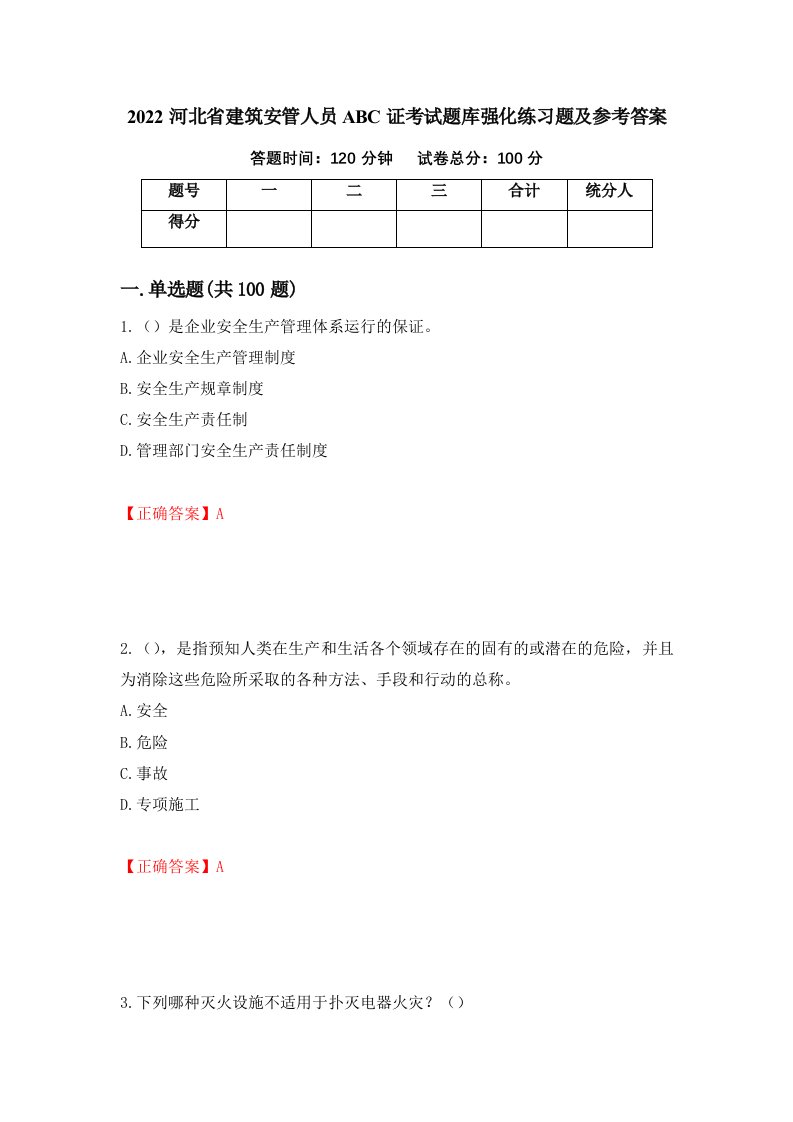 2022 河北省建筑安管人员 ABC 证考试题库强化练习题及参考答案

答题时间：120 分钟　　试卷总分：100 分

| 题号 | 一 | 二 | 三 | 合计 | 统分人 |
|---|---|---|---|---|---|
| 得分 |  |  |  |  |  |

一.单选题(共 100 题)

1.（）是企业安全生产管理体系运行的保证。

A.企业安全生产管理制度

B.安全生产规章制度

C.安全生产责任制

D.管理部门安全生产责任制度

【正确答案】A

2.（)，是指预知人类在生产和生活各个领域存在的固有的或潜在的危险，并且为消除这些危险所采取的各种方法、手段和行动的总称。

A.安全

B.危险

C.事故

D.专项施工

【正确答案】A

3.下列哪种灭火设施不适用于扑灭电器火灾？（）